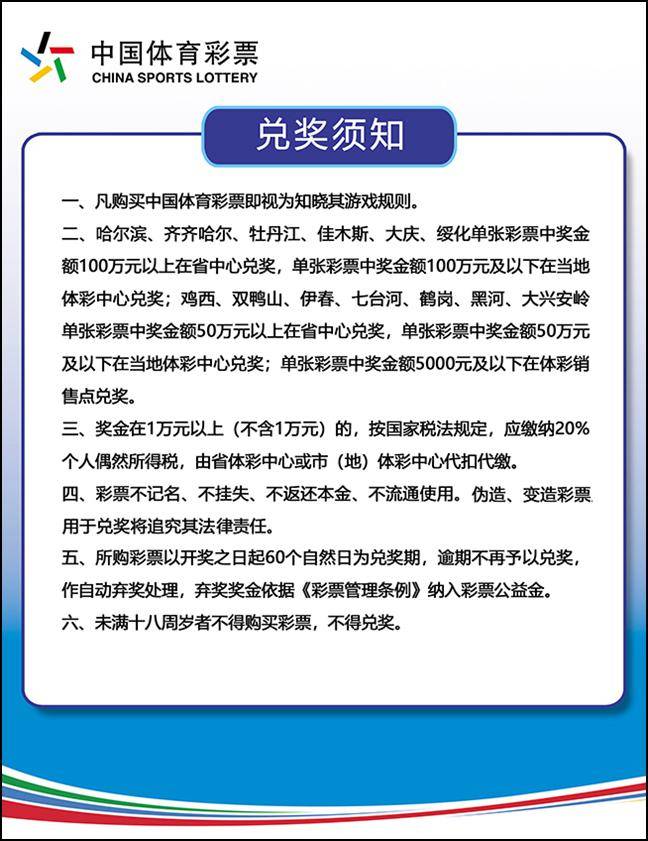 中国体育彩票
CHINA SPORTS LOTTERY

兑奖须知

一、凡购买中国体育彩票即视为知晓其游戏规则。

二、哈尔滨、齐齐哈尔、牡丹江、佳木斯、大庆、绥化单张彩票中奖金额100万元以上在省中心兑奖，单张彩票中奖金额100万元及以下在当地体彩中心兑奖；鸡西、双鸭山、伊春、七台河、鹤岗、黑河、大兴安岭单张彩票中奖金额50万元以上在省中心兑奖，单张彩票中奖金额50万元及以下在当地体彩中心兑奖；单张彩票中奖金额5000元及以下在体彩销售点兑奖。

三、奖金在1万元以上（不含1万元）的，按国家税法规定，应缴纳20%个人偶然所得税，由省体彩中心或市（地）体彩中心代扣代缴。

四、彩票不记名、不挂失、不返还本金、不流通使用。伪造、变造彩票用于兑奖将追究其法律责任。

五、所购彩票以开奖之日起60个自然日为兑奖期，逾期不再予以兑奖，作自动弃奖处理，弃奖奖金依据《彩票管理条例》纳入彩票公益金。

六、未满十八周岁者不得购买彩票，不得兑奖。